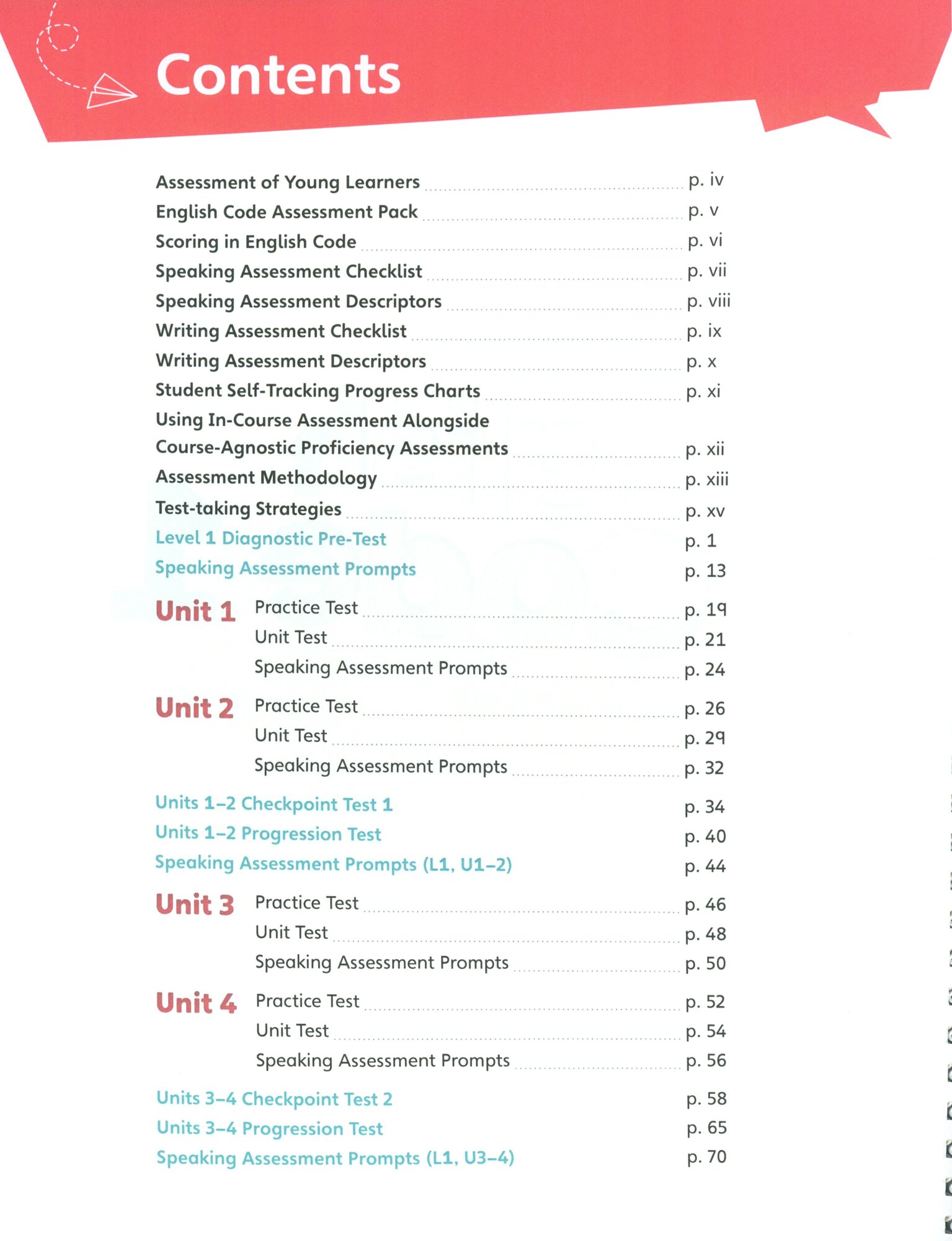 Contents

Assessment of Young Learners p. iv
English Code Assessment Pack p. v
Scoring in English Code p. vi
Speaking Assessment Checklist p. vii
Speaking Assessment Descriptors p. viii
Writing Assessment Checklist p. ix
Writing Assessment Descriptors p. x
Student Self-Tracking Progress Charts p. xi
Using In-Course Assessment Alongside Course-Agnostic Proficiency Assessments p. xii
Assessment Methodology p. xiii
Test-taking Strategies p. xv
Level 1 Diagnostic Pre-Test p. 1
Speaking Assessment Prompts p. 13

Unit 1
Practice Test p. 19
Unit Test p. 21
Speaking Assessment Prompts p. 24

Unit 2
Practice Test p. 26
Unit Test p. 29
Speaking Assessment Prompts p. 32

Units 1–2 Checkpoint Test 1 p. 34
Units 1–2 Progression Test p. 40
Speaking Assessment Prompts (L1, U1–2) p. 44

Unit 3
Practice Test p. 46
Unit Test p. 48
Speaking Assessment Prompts p. 50

Unit 4
Practice Test p. 52
Unit Test p. 54
Speaking Assessment Prompts p. 56

Units 3–4 Checkpoint Test 2 p. 58
Units 3–4 Progression Test p. 65
Speaking Assessment Prompts (L1, U3–4) p. 70